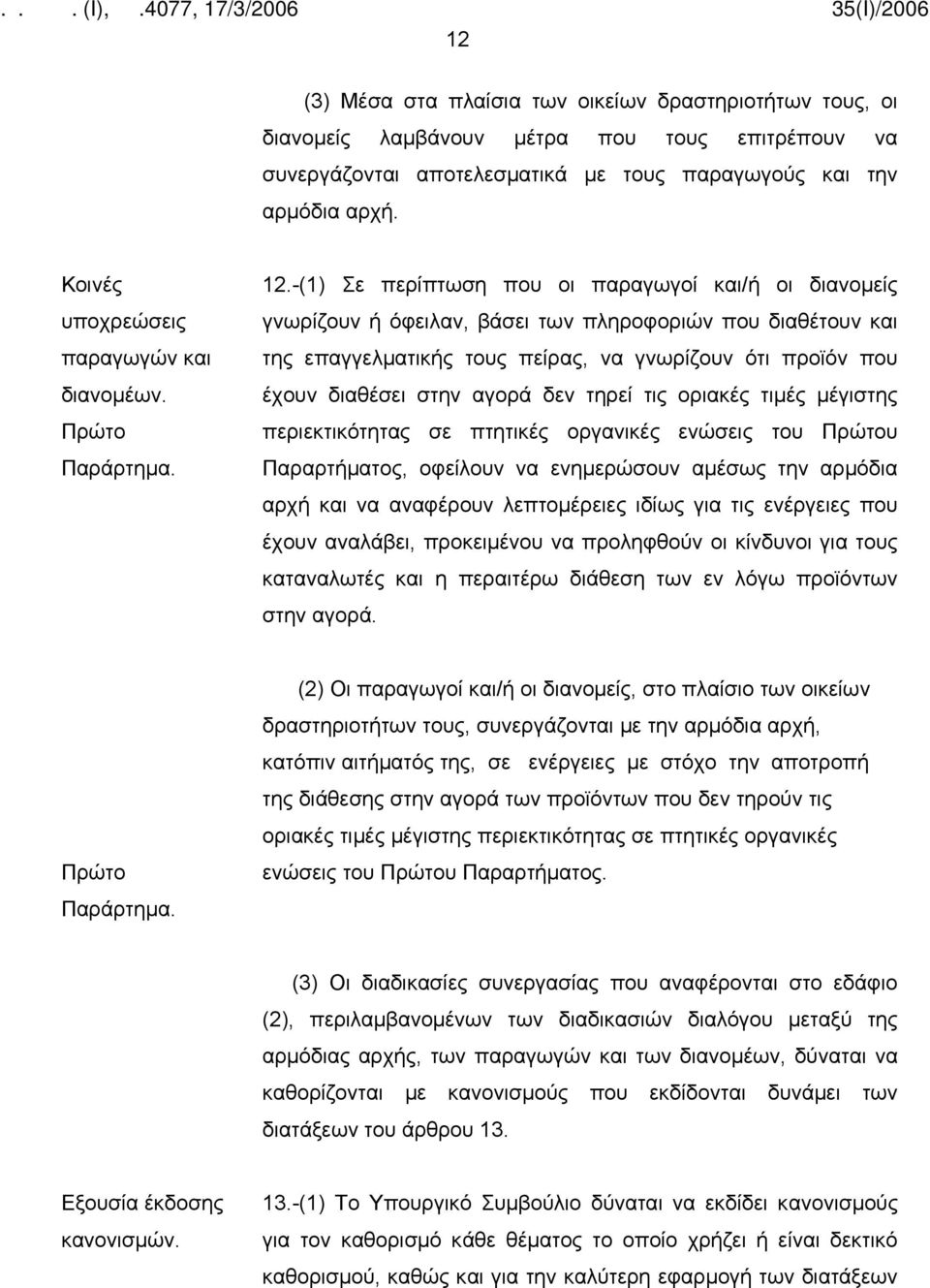 . . . (I), .4077, 17/3/2006 35(I)/2006

12

(3) Μέσα στα πλαίσια των οικείων δραστηριοτήτων τους, οι διανομείς λαμβάνουν μέτρα που τους επιτρέπουν να συνεργάζονται αποτελεσματικά με τους παραγωγούς και την αρμόδια αρχή.

Κοινές υποχρεώσεις παραγωγών και διανομέων. Πρώτο Παράρτημα.

12.-(1) Σε περίπτωση που οι παραγωγοί και/ή οι διανομείς γνωρίζουν ή όφειλαν, βάσει των πληροφοριών που διαθέτουν και της επαγγελματικής τους πείρας, να γνωρίζουν ότι προϊόν που έχουν διαθέσει στην αγορά δεν τηρεί τις οριακές τιμές μέγιστης περιεκτικότητας σε πτητικές οργανικές ενώσεις του Πρώτου Παραρτήματος, οφείλουν να ενημερώσουν αμέσως την αρμόδια αρχή και να αναφέρουν λεπτομέρειες ιδίως για τις ενέργειες που έχουν αναλάβει, προκειμένου να προληφθούν οι κίνδυνοι για τους καταναλωτές και η περαιτέρω διάθεση των εν λόγω προϊόντων στην αγορά.

(2) Οι παραγωγοί και/ή οι διανομείς, στο πλαίσιο των οικείων δραστηριοτήτων τους, συνεργάζονται με την αρμόδια αρχή, κατόπιν αιτήματός της, σε ενέργειες με στόχο την αποτροπή της διάθεσης στην αγορά των προϊόντων που δεν τηρούν τις οριακές τιμές μέγιστης περιεκτικότητας σε πτητικές οργανικές ενώσεις του Πρώτου Παραρτήματος.

Πρώτο Παράρτημα.

(3) Οι διαδικασίες συνεργασίας που αναφέρονται στο εδάφιο (2), περιλαμβανομένων των διαδικασιών διαλόγου μεταξύ της αρμόδιας αρχής, των παραγωγών και των διανομέων, δύναται να καθορίζονται με κανονισμούς που εκδίδονται δυνάμει των διατάξεων του άρθρου 13.

Εξουσία έκδοσης κανονισμών.

13.-(1) Το Υπουργικό Συμβούλιο δύναται να εκδίδει κανονισμούς για τον καθορισμό κάθε θέματος το οποίο χρήζει ή είναι δεκτικό καθορισμού, καθώς και για την καλύτερη εφαρμογή των διατάξεων